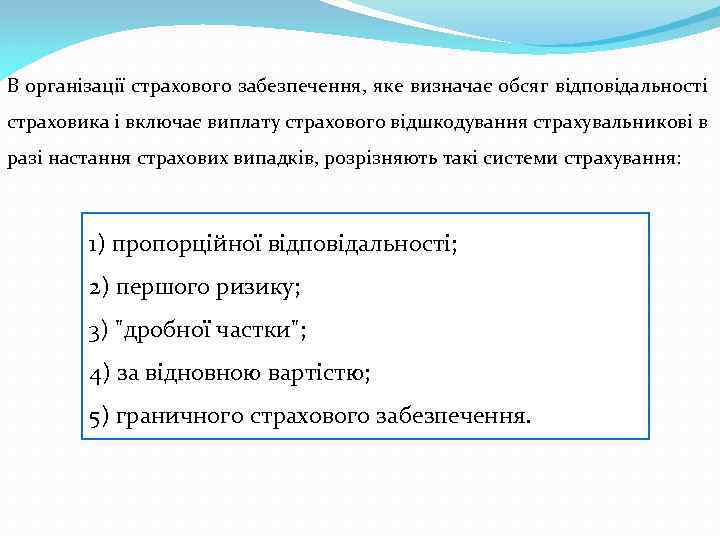 В організації страхового забезпечення, яке визначає обсяг відповідальності страховика і включає виплату страхового відшкодування страхувальникові в разі настання страхових випадків, розрізняють такі системи страхування:

1) пропорційної відповідальності;
2) першого ризику;
3) "дробної частки";
4) за відновною вартістю;
5) граничного страхового забезпечення.